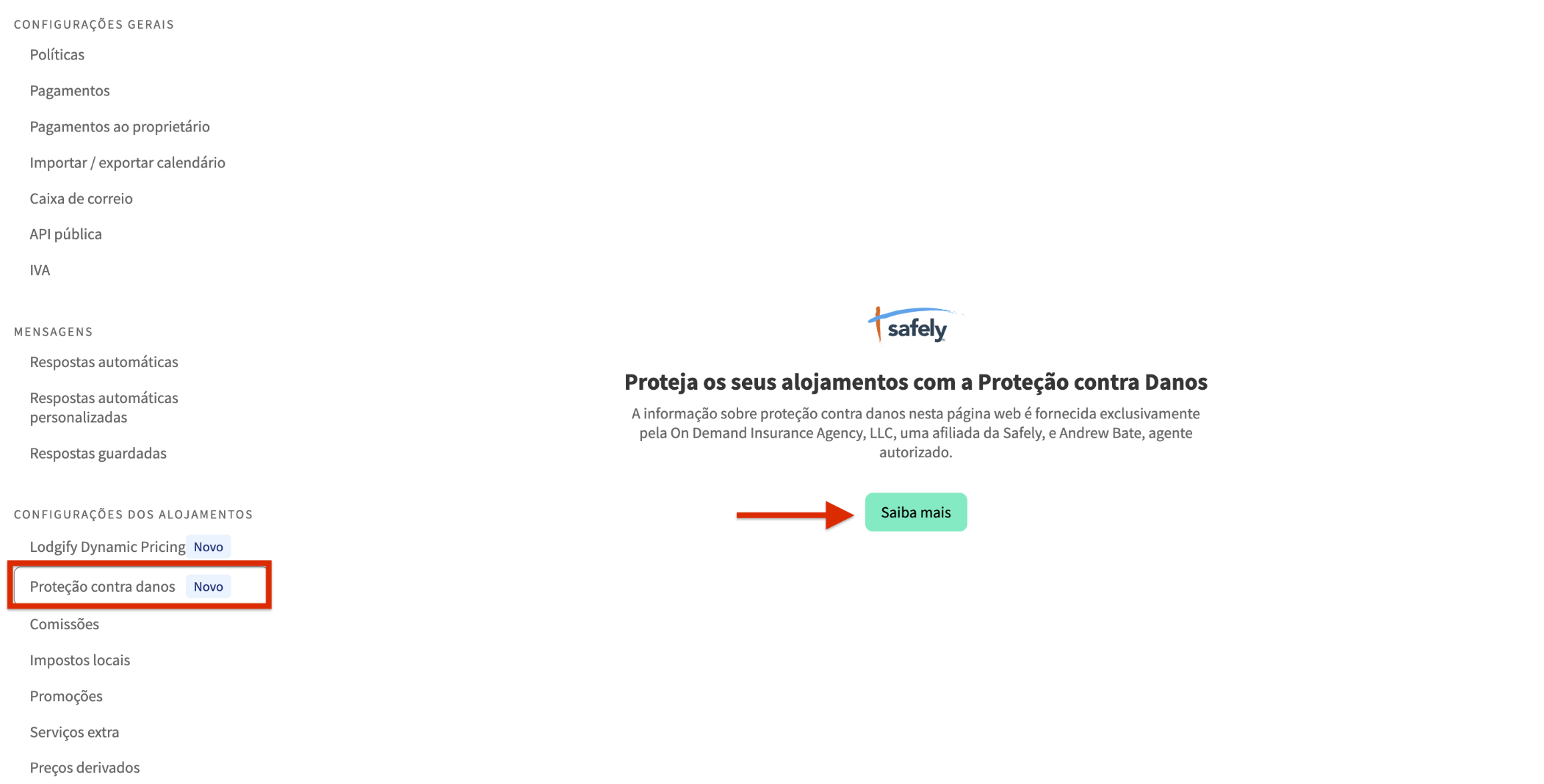 CONFIGURAÇÕES GERAIS

Políticas

Pagamentos

Pagamentos ao proprietário

Importar / exportar calendário

Caixa de correio

API pública

IVA

MENSAGENS

Respostas automáticas

Respostas automáticas personalizadas

Respostas guardadas

CONFIGURAÇÕES DOS ALOJAMENTOS

Lodgify Dynamic Pricing Novo

Proteção contra danos Novo

Comissões

Impostos locais

Promoções

Serviços extra

Preços derivados

safely

Proteja os seus alojamentos com a Proteção contra Danos

A informação sobre proteção contra danos nesta página web é fornecida exclusivamente pela On Demand Insurance Agency, LLC, uma afiliada da Safely, e Andrew Bate, agente autorizado.

Saiba mais